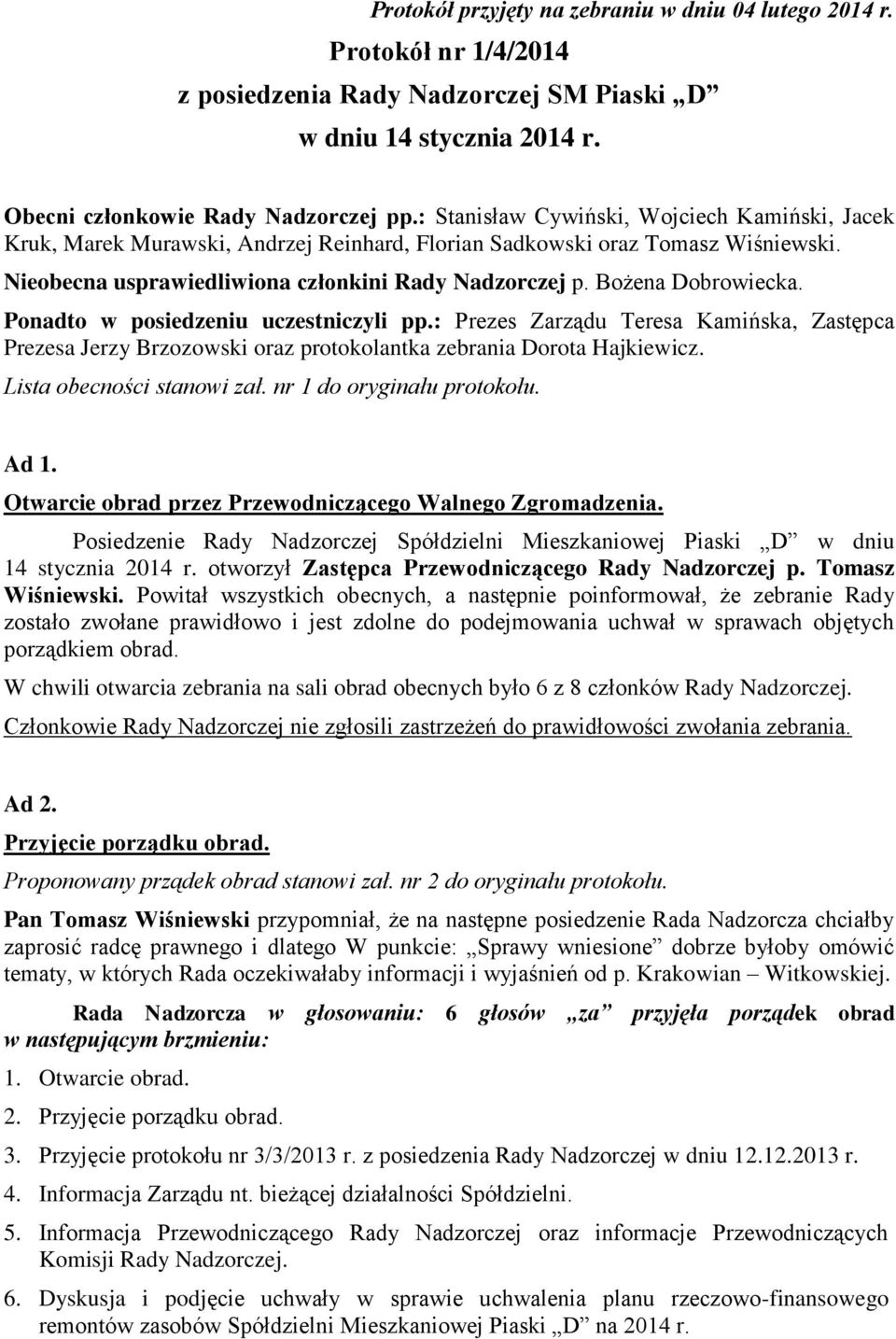 Protokół przyjęty na zebraniu w dniu 04 lutego 2014 r.

Protokół nr 1/4/2014
z posiedzenia Rady Nadzorczej SM Piaski „D”
w dniu 14 stycznia 2014 r.

Obecni członkowie Rady Nadzorczej pp.: Stanisław Cywiński, Wojciech Kamiński, Jacek Kruk, Marek Murawski, Andrzej Reinhard, Florian Sadkowski oraz Tomasz Wiśniewski.
Nieobecna usprawiedliwiona członkini Rady Nadzorczej p. Bożena Dobrowiecka.
Ponadto w posiedzeniu uczestniczyli pp.: Prezes Zarządu Teresa Kamińska, Zastępca Prezesa Jerzy Brzozowski oraz protokolantka zebrania Dorota Hajkiewicz.
Lista obecności stanowi zał. nr 1 do oryginału protokołu.

Ad 1.
Otwarcie obrad przez Przewodniczącego Walnego Zgromadzenia.
Posiedzenie Rady Nadzorczej Spółdzielni Mieszkaniowej Piaski „D” w dniu 14 stycznia 2014 r. otworzył Zastępca Przewodniczącego Rady Nadzorczej p. Tomasz Wiśniewski. Powitał wszystkich obecnych, a następnie poinformował, że zebranie Rady zostało zwołane prawidłowo i jest zdolne do podejmowania uchwał w sprawach objętych porządkiem obrad.
W chwili otwarcia zebrania na sali obrad obecnych było 6 z 8 członków Rady Nadzorczej.
Członkowie Rady Nadzorczej nie zgłosili zastrzeżeń do prawidłowości zwołania zebrania.

Ad 2.
Przyjęcie porządku obrad.
Proponowany prządek obrad stanowi zał. nr 2 do oryginału protokołu.
Pan Tomasz Wiśniewski przypomniał, że na następne posiedzenie Rada Nadzorcza chciałby zaprosić radcę prawnego i dlatego W punkcie: „Sprawy wniesione” dobrze byłoby omówić tematy, w których Rada oczekiwałaby informacji i wyjaśnień od p. Krakowian – Witkowskiej.
Rada Nadzorcza w głosowaniu: 6 głosów „za” przyjęła porządek obrad w następującym brzmieniu:
1. Otwarcie obrad.
2. Przyjęcie porządku obrad.
3. Przyjęcie protokołu nr 3/3/2013 r. z posiedzenia Rady Nadzorczej w dniu 12.12.2013 r.
4. Informacja Zarządu nt. bieżącej działalności Spółdzielni.
5. Informacja Przewodniczącego Rady Nadzorczej oraz informacje Przewodniczących Komisji Rady Nadzorczej.
6. Dyskusja i podjęcie uchwały w sprawie uchwalenia planu rzeczowo-finansowego remontów zasobów Spółdzielni Mieszkaniowej Piaski „D” na 2014 r.